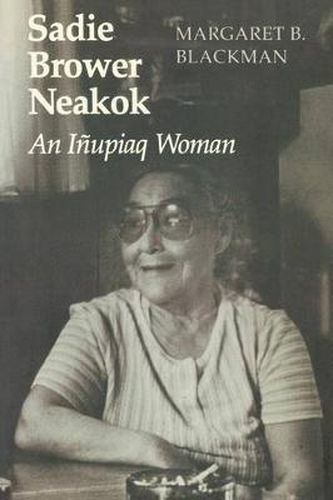 Sadie Brower Neakok
An Iñupiaq Woman

MARGARET B. BLACKMAN